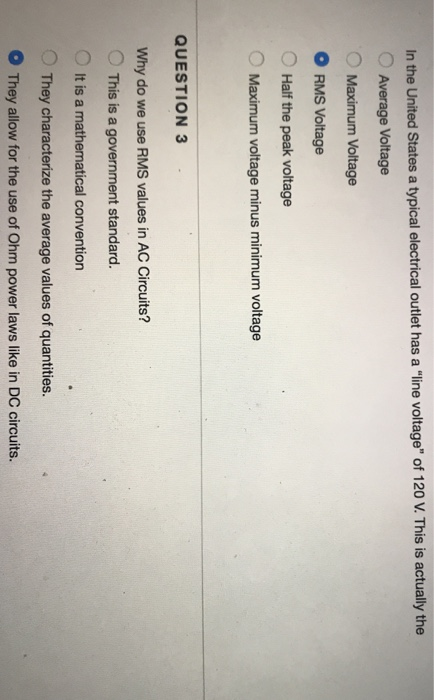 In the United States a typical electrical outlet has a "line voltage" of 120 V. This is actually the

Average Voltage

Maximum Voltage

RMS Voltage

Half the peak voltage

Maximum voltage minus minimum voltage

QUESTION 3

Why do we use RMS values in AC Circuits?

This is a government standard.

It is a mathematical convention

They characterize the average values of quantities.

They allow for the use of Ohm power laws like in DC circuits.